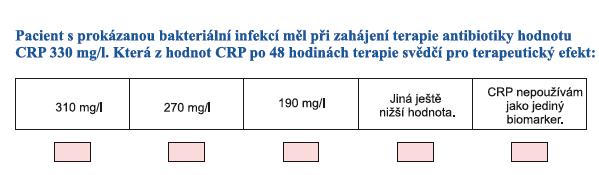 Pacient s prokázanou bakteriální infekcí měl při zahájení terapie antibiotiky hodnotu CRP 330 mg/l. Která z hodnot CRP po 48 hodinách terapie svědčí pro terapeutický efekt:

| 310 mg/l | 270 mg/l | 190 mg/l | Jiná ještě nižší hodnota. | CRP nepoužívám jako jediný biomarker. |
|---|---|---|---|---|